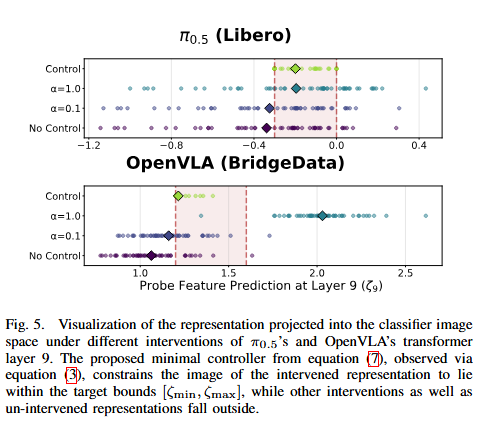 $\pi_{0.5}$ (Libero)

Control
α=1.0
α=0.1
No Control

−1.2 −0.8 −0.4 0.0 0.4

OpenVLA (BridgeData)

Control
α=1.0
α=0.1
No Control

1.0 1.5 2.0 2.5

Probe Feature Prediction at Layer 9 ($\zeta_9$)

Fig. 5. Visualization of the representation projected into the classifier image space under different interventions of $\pi_{0.5}$'s and OpenVLA's transformer layer 9. The proposed minimal controller from equation (7), observed via equation (3), constrains the image of the intervened representation to lie within the target bounds $[\zeta_{\min}, \zeta_{\max}]$, while other interventions as well as un-intervened representations fall outside.